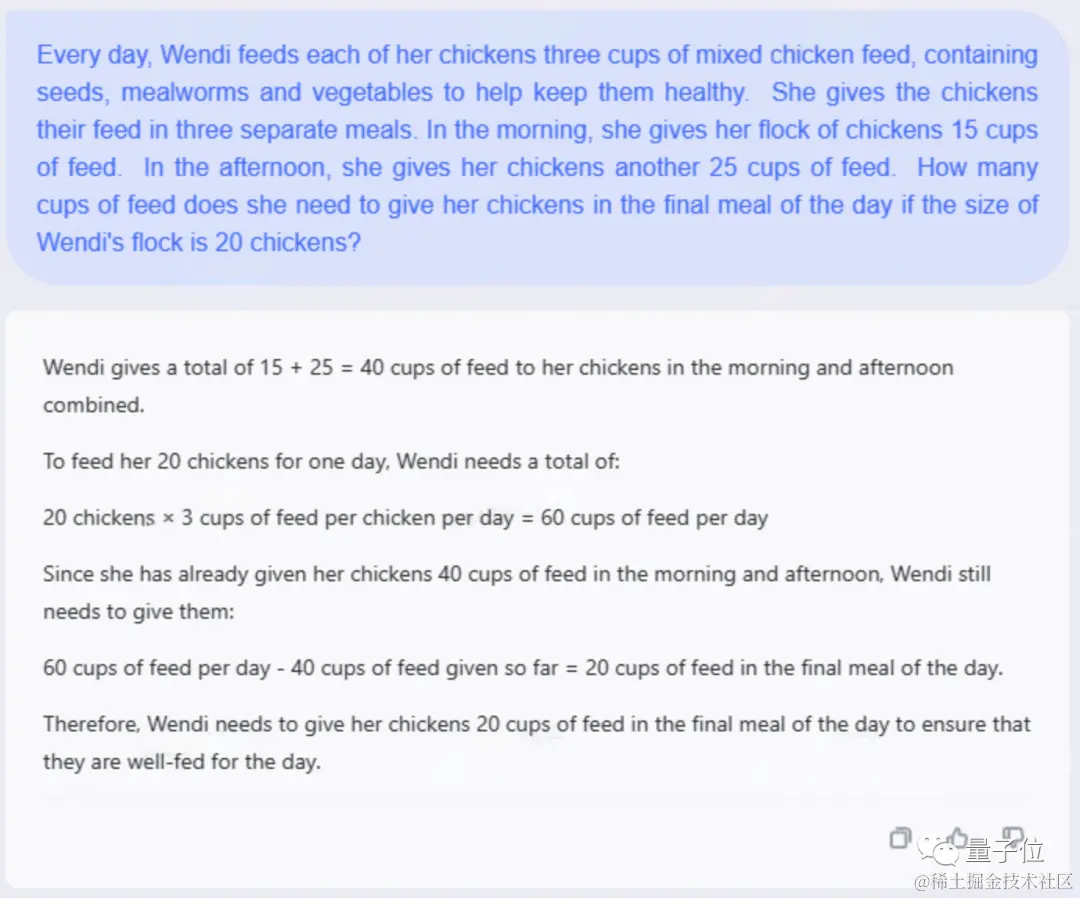 Every day, Wendi feeds each of her chickens three cups of mixed chicken feed, containing seeds, mealworms and vegetables to help keep them healthy. She gives the chickens their feed in three separate meals. In the morning, she gives her flock of chickens 15 cups of feed. In the afternoon, she gives her chickens another 25 cups of feed. How many cups of feed does she need to give her chickens in the final meal of the day if the size of Wendi's flock is 20 chickens?

Wendi gives a total of 15 + 25 = 40 cups of feed to her chickens in the morning and afternoon combined.

To feed her 20 chickens for one day, Wendi needs a total of:

20 chickens × 3 cups of feed per chicken per day = 60 cups of feed per day

Since she has already given her chickens 40 cups of feed in the morning and afternoon, Wendi still needs to give them:

60 cups of feed per day - 40 cups of feed given so far = 20 cups of feed in the final meal of the day.

Therefore, Wendi needs to give her chickens 20 cups of feed in the final meal of the day to ensure that they are well-fed for the day.

量子位

@稀土掘金技术社区